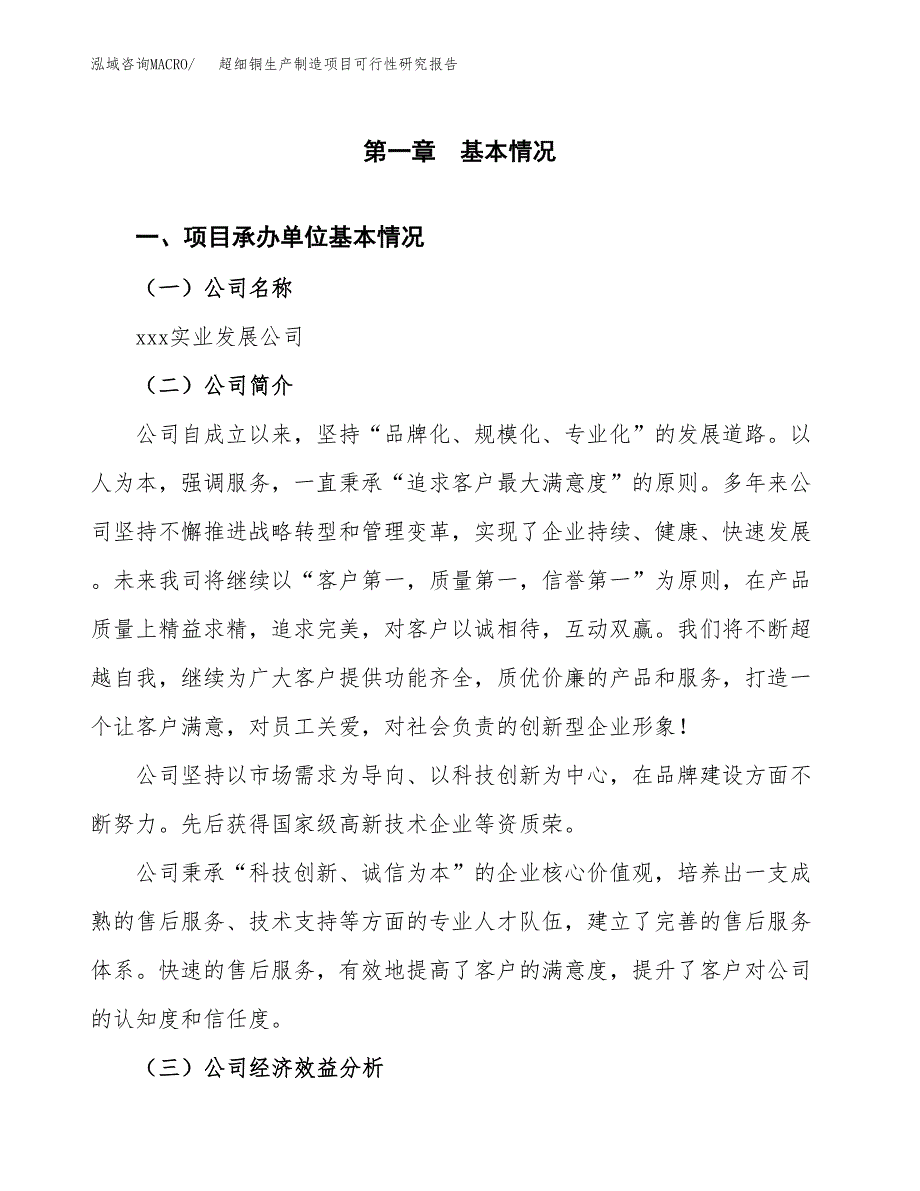 泓域咨询MACRO/　超细铜生产制造项目可行性研究报告

第一章　基本情况

一、项目承办单位基本情况

（一）公司名称

xxx实业发展公司

（二）公司简介

公司自成立以来，坚持“品牌化、规模化、专业化”的发展道路。以人为本，强调服务，一直秉承“追求客户最大满意度”的原则。多年来公司坚持不懈推进战略转型和管理变革，实现了企业持续、健康、快速发展。未来我司将继续以“客户第一，质量第一，信誉第一”为原则，在产品质量上精益求精，追求完美，对客户以诚相待，互动双赢。我们将不断超越自我，继续为广大客户提供功能齐全，质优价廉的产品和服务，打造一个让客户满意，对员工关爱，对社会负责的创新型企业形象！

公司坚持以市场需求为导向、以科技创新为中心，在品牌建设方面不断努力。先后获得国家级高新技术企业等资质荣。

公司秉承“科技创新、诚信为本”的企业核心价值观，培养出一支成熟的售后服务、技术支持等方面的专业人才队伍，建立了完善的售后服务体系。快速的售后服务，有效地提高了客户的满意度，提升了客户对公司的认知度和信任度。

（三）公司经济效益分析